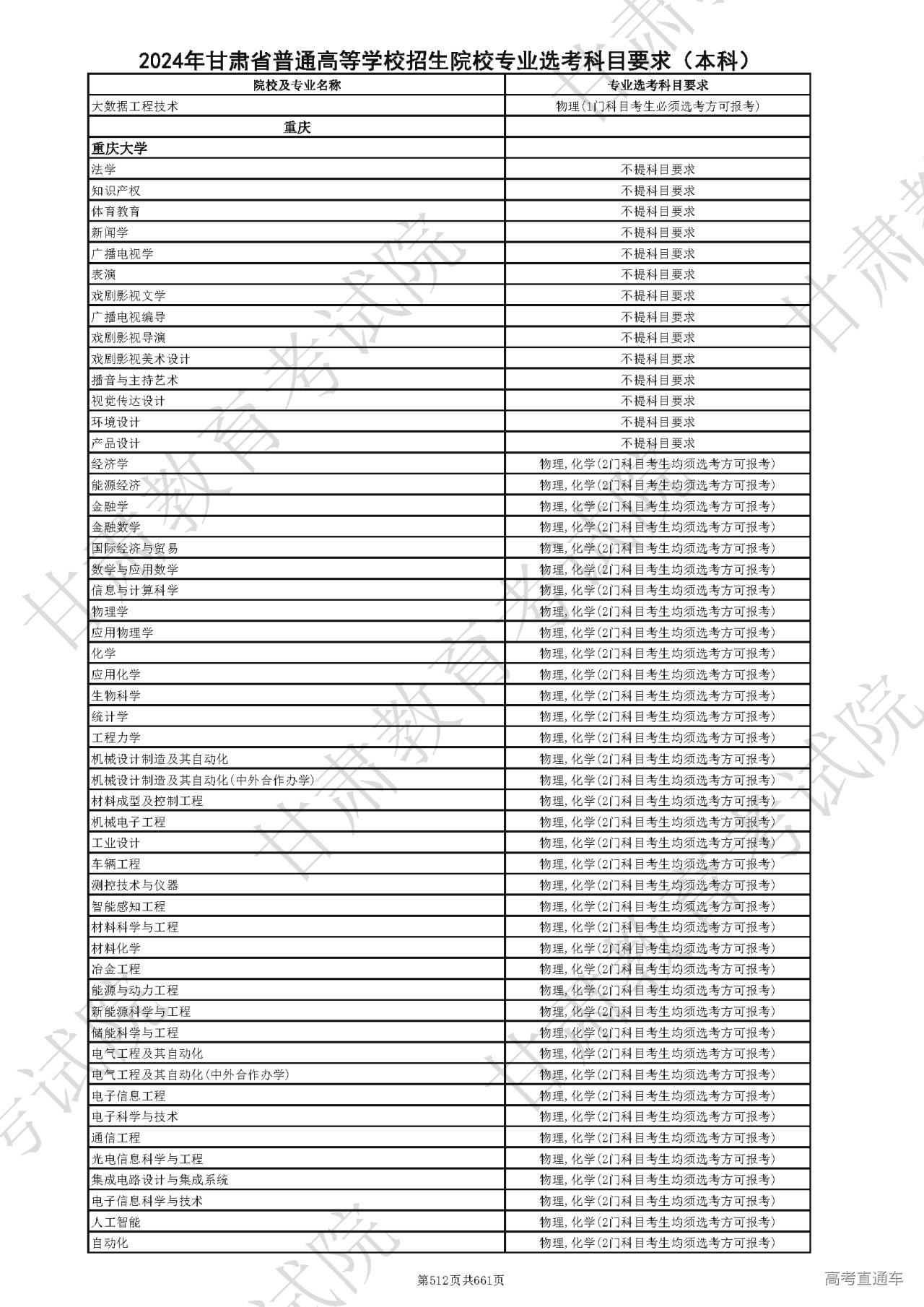 2024年甘肃省普通高等学校招生院校专业选考科目要求（本科）

| 院校及专业名称 | 专业选考科目要求 |
|---|---|
| 大数据工程技术 | 物理(1门科目考生必须选考方可报考) |
| 重庆 | |
| 重庆大学 | |
| 法学 | 不提科目要求 |
| 知识产权 | 不提科目要求 |
| 体育教育 | 不提科目要求 |
| 新闻学 | 不提科目要求 |
| 广播电视学 | 不提科目要求 |
| 表演 | 不提科目要求 |
| 戏剧影视文学 | 不提科目要求 |
| 广播电视编导 | 不提科目要求 |
| 戏剧影视导演 | 不提科目要求 |
| 戏剧影视美术设计 | 不提科目要求 |
| 播音与主持艺术 | 不提科目要求 |
| 视觉传达设计 | 不提科目要求 |
| 环境设计 | 不提科目要求 |
| 产品设计 | 不提科目要求 |
| 经济学 | 物理,化学(2门科目考生均须选考方可报考) |
| 能源经济 | 物理,化学(2门科目考生均须选考方可报考) |
| 金融学 | 物理,化学(2门科目考生均须选考方可报考) |
| 金融数学 | 物理,化学(2门科目考生均须选考方可报考) |
| 国际经济与贸易 | 物理,化学(2门科目考生均须选考方可报考) |
| 数学与应用数学 | 物理,化学(2门科目考生均须选考方可报考) |
| 信息与计算科学 | 物理,化学(2门科目考生均须选考方可报考) |
| 物理学 | 物理,化学(2门科目考生均须选考方可报考) |
| 应用物理学 | 物理,化学(2门科目考生均须选考方可报考) |
| 化学 | 物理,化学(2门科目考生均须选考方可报考) |
| 应用化学 | 物理,化学(2门科目考生均须选考方可报考) |
| 生物科学 | 物理,化学(2门科目考生均须选考方可报考) |
| 统计学 | 物理,化学(2门科目考生均须选考方可报考) |
| 工程力学 | 物理,化学(2门科目考生均须选考方可报考) |
| 机械设计制造及其自动化 | 物理,化学(2门科目考生均须选考方可报考) |
| 机械设计制造及其自动化(中外合作办学) | 物理,化学(2门科目考生均须选考方可报考) |
| 材料成型及控制工程 | 物理,化学(2门科目考生均须选考方可报考) |
| 机械电子工程 | 物理,化学(2门科目考生均须选考方可报考) |
| 工业设计 | 物理,化学(2门科目考生均须选考方可报考) |
| 车辆工程 | 物理,化学(2门科目考生均须选考方可报考) |
| 测控技术与仪器 | 物理,化学(2门科目考生均须选考方可报考) |
| 智能感知工程 | 物理,化学(2门科目考生均须选考方可报考) |
| 材料科学与工程 | 物理,化学(2门科目考生均须选考方可报考) |
| 材料化学 | 物理,化学(2门科目考生均须选考方可报考) |
| 冶金工程 | 物理,化学(2门科目考生均须选考方可报考) |
| 能源与动力工程 | 物理,化学(2门科目考生均须选考方可报考) |
| 新能源科学与工程 | 物理,化学(2门科目考生均须选考方可报考) |
| 储能科学与工程 | 物理,化学(2门科目考生均须选考方可报考) |
| 电气工程及其自动化 | 物理,化学(2门科目考生均须选考方可报考) |
| 电气工程及其自动化(中外合作办学) | 物理,化学(2门科目考生均须选考方可报考) |
| 电子信息工程 | 物理,化学(2门科目考生均须选考方可报考) |
| 电子科学与技术 | 物理,化学(2门科目考生均须选考方可报考) |
| 通信工程 | 物理,化学(2门科目考生均须选考方可报考) |
| 光电信息科学与工程 | 物理,化学(2门科目考生均须选考方可报考) |
| 集成电路设计与集成系统 | 物理,化学(2门科目考生均须选考方可报考) |
| 电子信息科学与技术 | 物理,化学(2门科目考生均须选考方可报考) |
| 人工智能 | 物理,化学(2门科目考生均须选考方可报考) |
| 自动化 | 物理,化学(2门科目考生均须选考方可报考) |

第512页共661页

高考直通车

甘肃教育考试院